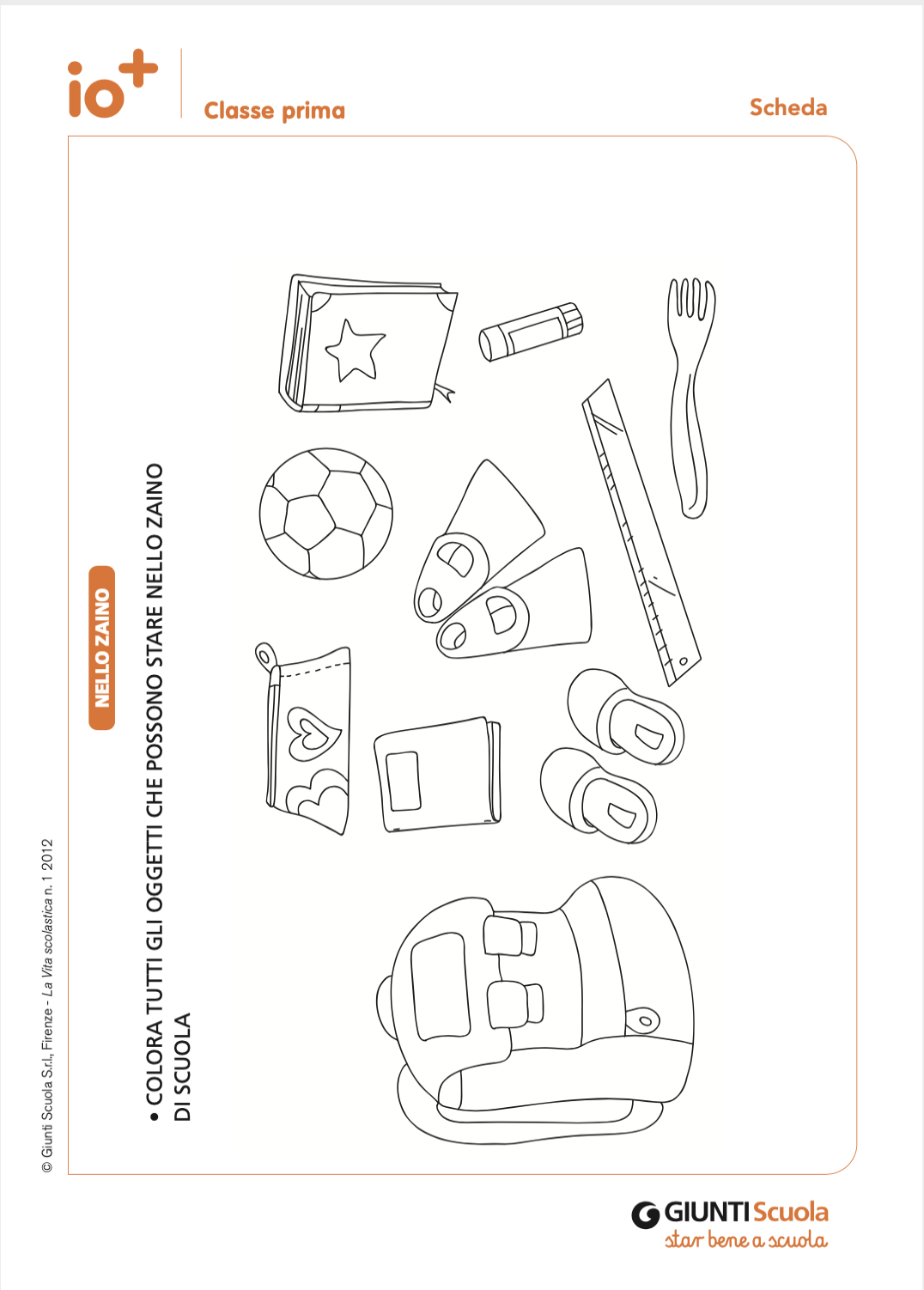 io+

Classe prima

Scheda

NELLO ZAINO

• COLORA TUTTI GLI OGGETTI CHE POSSONO STARE NELLO ZAINO DI SCUOLA

© Giunti Scuola S.r.l., Firenze - La Vita scolastica n. 1 2012

GIUNTI Scuola
star bene a scuola